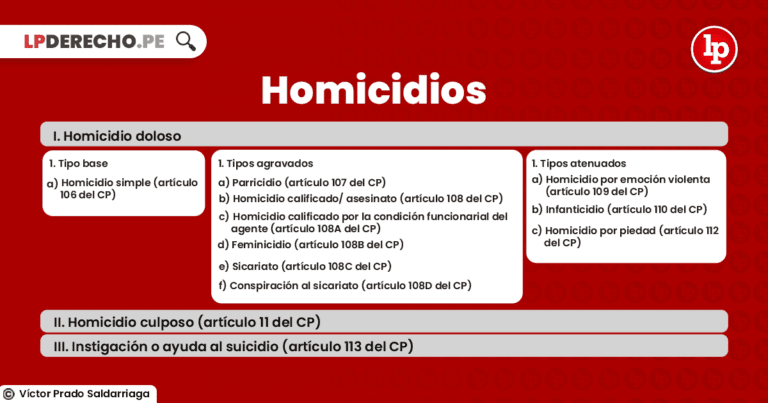 LPDERECHO.PE

lp

Homicidios

I. Homicidio doloso

1. Tipo base
a) Homicidio simple (artículo 106 del CP)

1. Tipos agravados
a) Parricidio (artículo 107 del CP)
b) Homicidio calificado/ asesinato (artículo 108 del CP)
c) Homicidio calificado por la condición funcionarial del agente (artículo 108A del CP)
d) Feminicidio (artículo 108B del CP)
e) Sicariato (artículo 108C del CP)
f) Conspiración al sicariato (artículo 108D del CP)

1. Tipos atenuados
a) Homicidio por emoción violenta (artículo 109 del CP)
b) Infanticidio (artículo 110 del CP)
c) Homicidio por piedad (artículo 112 del CP)

II. Homicidio culposo (artículo 11 del CP)

III. Instigación o ayuda al suicidio (artículo 113 del CP)

© Víctor Prado Saldarriaga